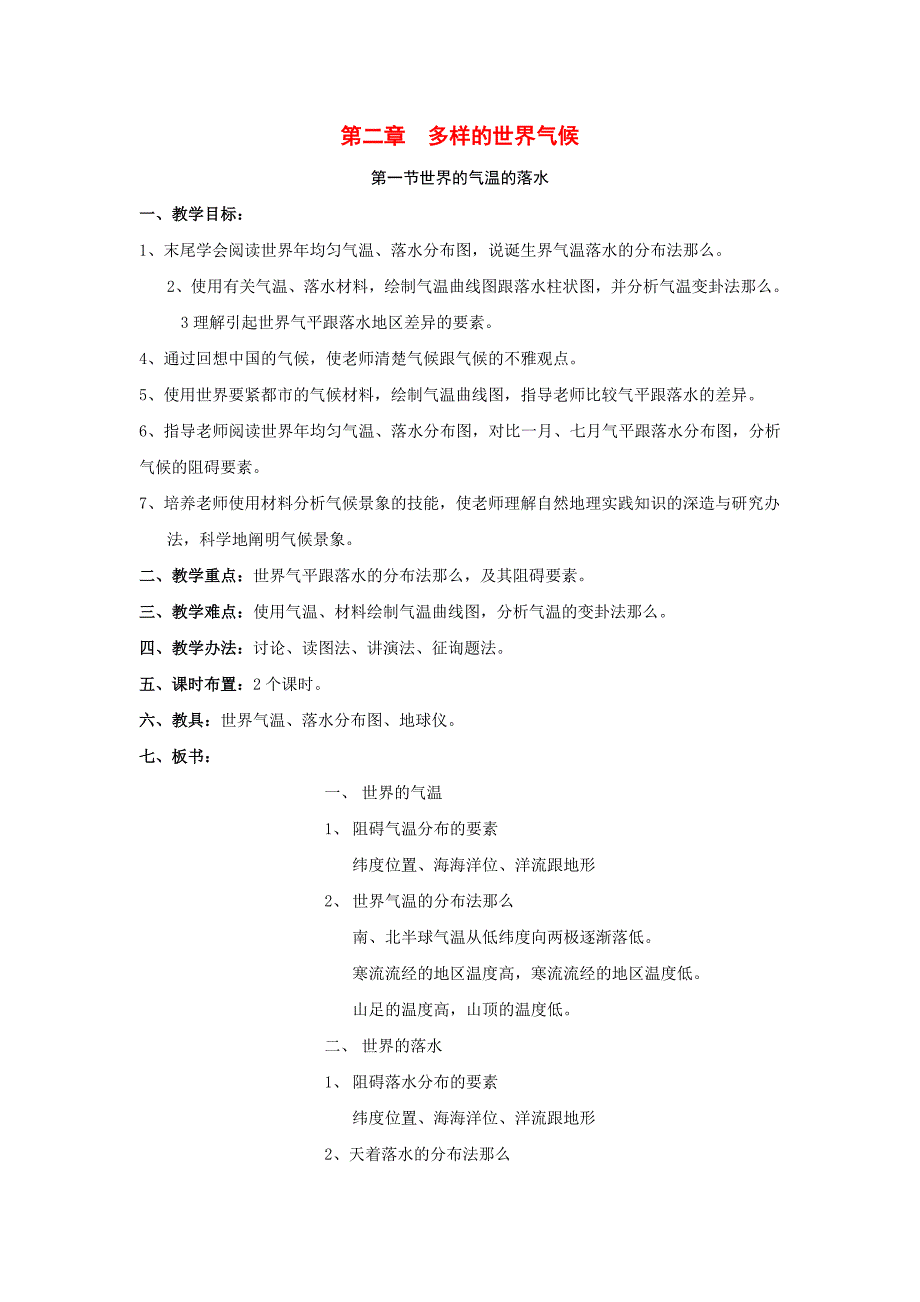 第二章　多样的世界气候

第一节世界的气温的落水

一、教学目标：

1、末尾学会阅读世界年均匀气温、落水分布图，说诞生界气温落水的分布法那么。

2、使用有关气温、落水材料，绘制气温曲线图跟落水柱状图，并分析气温变卦法那么。

3 理解引起世界气平跟落水地区差异的要素。

4、通过回想中国的气候，使老师清楚气候跟气候的不雅观点。

5、使用世界要紧都市的气候材料，绘制气温曲线图，指导老师比较气平跟落水的差异。

6、指导老师阅读世界年均匀气温、落水分布图，对比一月、七月气平跟落水分布图，分析气候的阻碍要素。

7、培养老师使用材料分析气候景象的技能，使老师理解自然地理实践知识的深造与研究办法，科学地阐明气候景象。

二、教学重点：世界气平跟落水的分布法那么，及其阻碍要素。

三、教学难点：使用气温、材料绘制气温曲线图，分析气温的变卦法那么。

四、教学办法：讨论、读图法、讲演法、征询题法。

五、课时布置：2 个课时。

六、教具：世界气温、落水分布图、地球仪。

七、板书：

一、 世界的气温

1、 阻碍气温分布的要素

纬度位置、海海洋位、洋流跟地形

2、 世界气温的分布法那么

南、北半球气温从低纬度向两极逐渐落低。

寒流流经的地区温度高，寒流流经的地区温度低。

山足的温度高，山顶的温度低。

二、 世界的落水

1、 阻碍落水分布的要素

纬度位置、海海洋位、洋流跟地形

2、天着落水的分布法那么